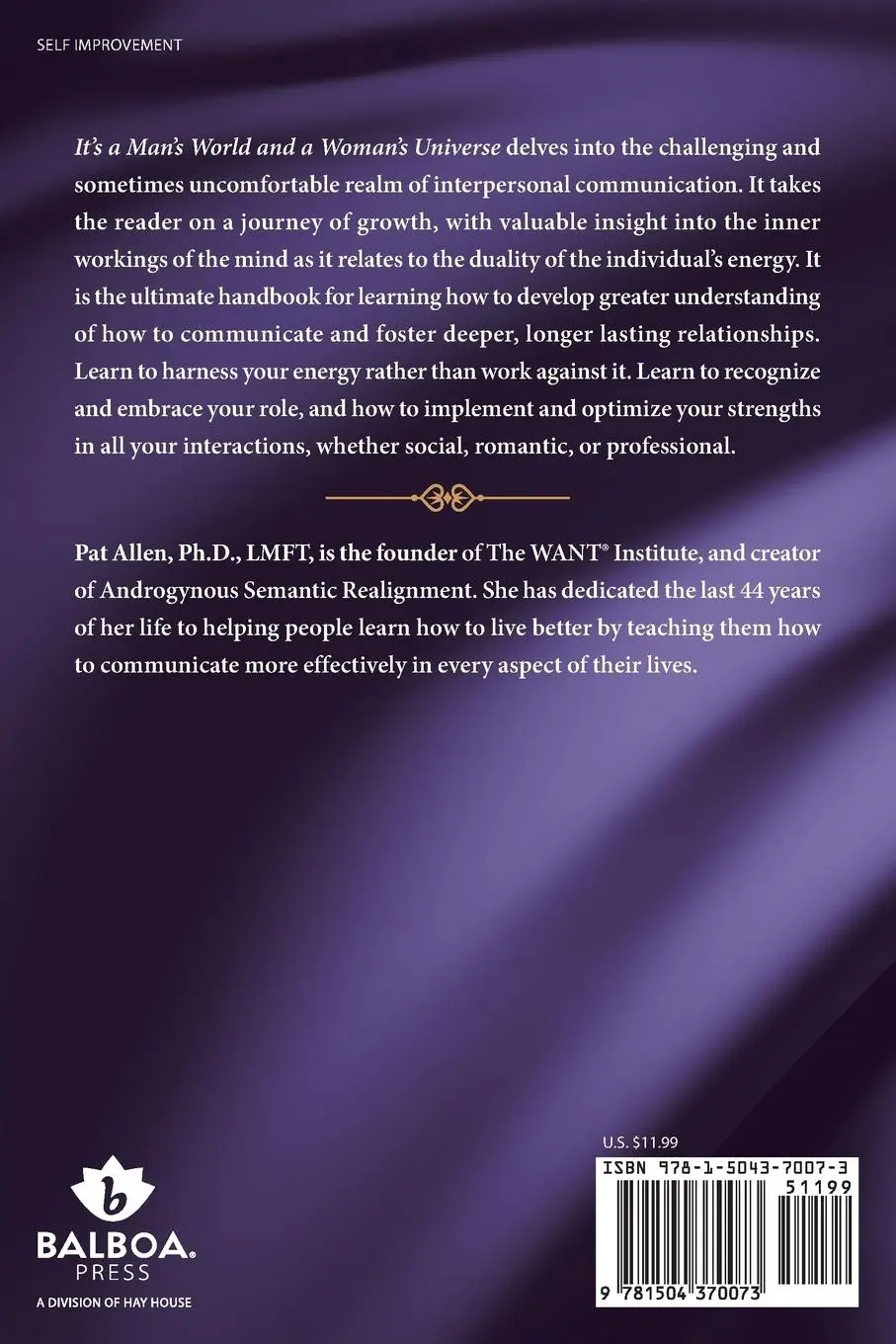 SELF IMPROVEMENT

It's a Man's World and a Woman's Universe delves into the challenging and sometimes uncomfortable realm of interpersonal communication. It takes the reader on a journey of growth, with valuable insight into the inner workings of the mind as it relates to the duality of the individual's energy. It is the ultimate handbook for learning how to develop greater understanding of how to communicate and foster deeper, longer lasting relationships. Learn to harness your energy rather than work against it. Learn to recognize and embrace your role, and how to implement and optimize your strengths in all your interactions, whether social, romantic, or professional.

Pat Allen, Ph.D., LMFT, is the founder of The WANT® Institute, and creator of Androgynous Semantic Realignment. She has dedicated the last 44 years of her life to helping people learn how to live better by teaching them how to communicate more effectively in every aspect of their lives.

b
BALBOA.
PRESS
A DIVISION OF HAY HOUSE

U.S. $11.99
ISBN 978-1-5043-7007-3
51199
9 781504 370073